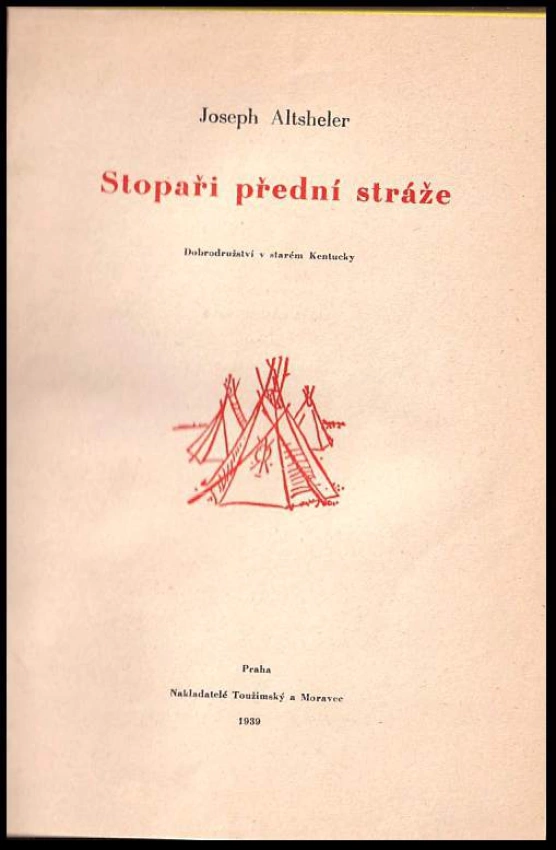 Joseph Altsheler

Stopaři přední stráže

Dobrodružství v starém Kentucky

Praha

Nakladatelé Toužimský a Moravec

1939